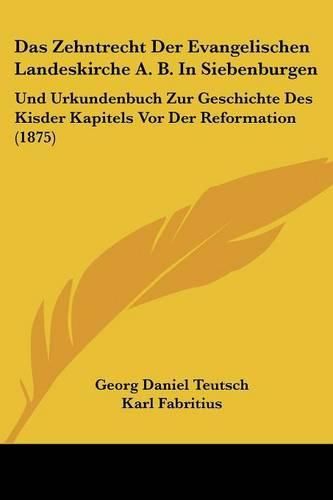 Das Zehntrecht Der Evangelischen Landeskirche A. B. In Siebenburgen

Und Urkundenbuch Zur Geschichte Des Kisder Kapitels Vor Der Reformation (1875)

Georg Daniel Teutsch
Karl Fabritius